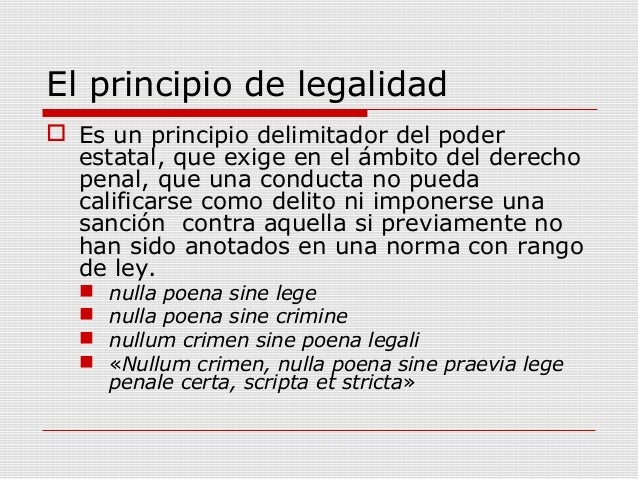 El principio de legalidad

Es un principio delimitador del poder estatal, que exige en el ámbito del derecho penal, que una conducta no pueda calificarse como delito ni imponerse una sanción  contra aquella si previamente no han sido anotados en una norma con rango de ley.

nulla poena sine lege
nulla poena sine crimine
nullum crimen sine poena legali
«Nullum crimen, nulla poena sine praevia lege penale certa, scripta et stricta»